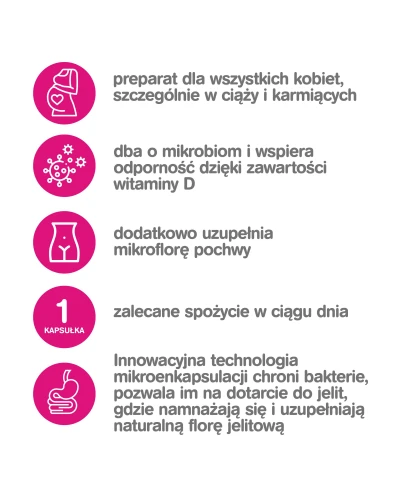 preparat dla wszystkich kobiet, szczególnie w ciąży i karmiących

dba o mikrobiom i wspiera odporność dzięki zawartości witaminy D

dodatkowo uzupełnia mikroflorę pochwy

1
KAPSUŁKA

zalecane spożycie w ciągu dnia

Innowacyjna technologia mikroenkapsulacji chroni bakterie, pozwala im na dotarcie do jelit, gdzie namnażają się i uzupełniają naturalną florę jelitową